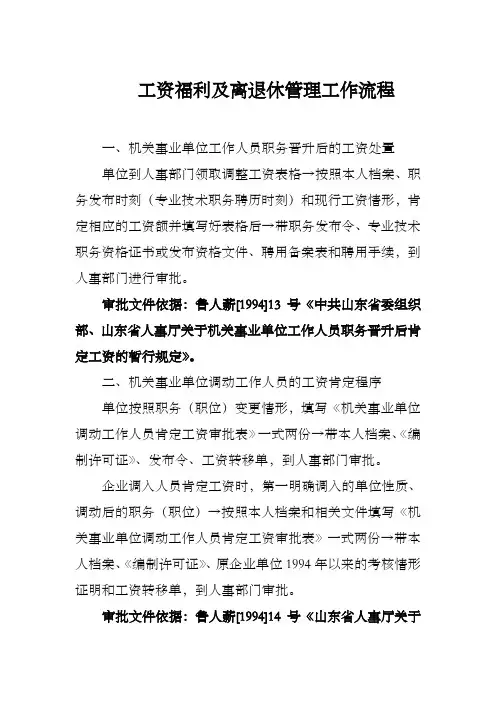 工资福利及离退休管理工作流程

一、机关事业单位工作人员职务晋升后的工资处置

单位到人事部门领取调整工资表格→按照本人档案、职务发布时刻（专业技术职务聘历时刻）和现行工资情形，肯定相应的工资额并填写好表格后→带职务发布令、专业技术职务资格证书或发布资格文件、聘用备案表和聘用手续，到人事部门进行审批。

审批文件依据：鲁人薪[1994]13 号《中共山东省委组织部、山东省人事厅关于机关事业单位工作人员职务晋升后肯定工资的暂行规定》。

二、机关事业单位调动工作人员的工资肯定程序

单位按照职务（职位）变更情形，填写《机关事业单位调动工作人员肯定工资审批表》一式两份→带本人档案、《编制许可证》、发布令、工资转移单，到人事部门审批。

企业调入人员肯定工资时，第一明确调入的单位性质、调动后的职务（职位）→按照本人档案和相关文件填写《机关事业单位调动工作人员肯定工资审批表》一式两份→带本人档案、《编制许可证》、原企业单位 1994 年以来的考核情形证明和工资转移单，到人事部门审批。

审批文件依据：鲁人薪[1994]14 号《山东省人事厅关于